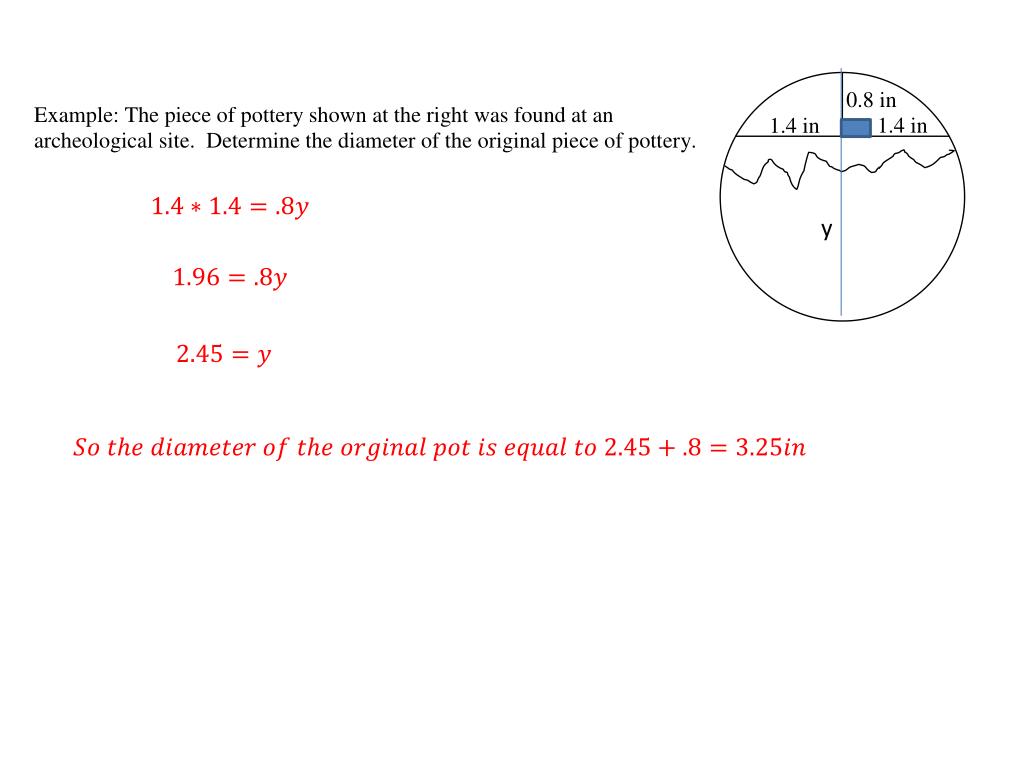 Example: The piece of pottery shown at the right was found at an archeological site. Determine the diameter of the original piece of pottery.

0.8 in
1.4 in
1.4 in
y

$1.4 * 1.4 = .8y$

$1.96 = .8y$

$2.45 = y$

$So\ the\ diameter\ of\ the\ orginal\ pot\ is\ equal\ to\ 2.45 + .8 = 3.25in$